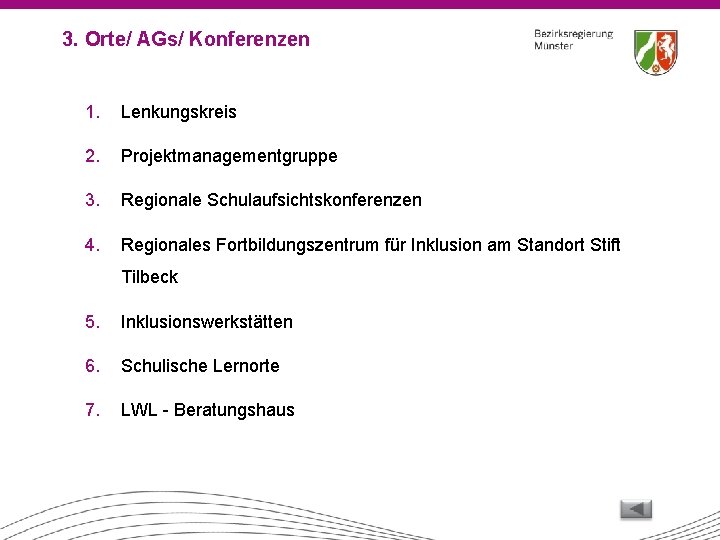 3. Orte/ AGs/ Konferenzen

Bezirksregierung
Münster

1. Lenkungskreis

2. Projektmanagementgruppe

3. Regionale Schulaufsichtskonferenzen

4. Regionales Fortbildungszentrum für Inklusion am Standort Stift Tilbeck

5. Inklusionswerkstätten

6. Schulische Lernorte

7. LWL - Beratungshaus